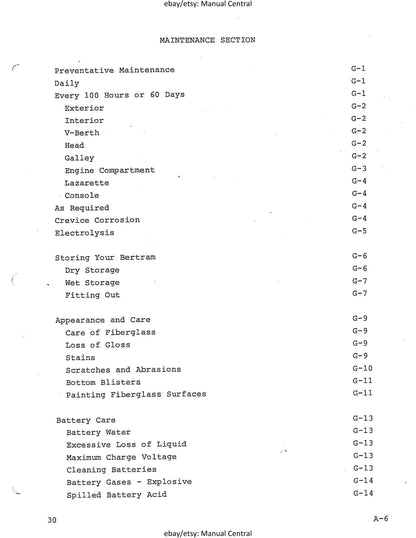 ebay/etsy: Manual Central

MAINTENANCE SECTION

| | |
|---|---|
| Preventative Maintenance | G-1 |
| Daily | G-1 |
| Every 100 Hours or 60 Days | G-1 |
| Exterior | G-2 |
| Interior | G-2 |
| V-Berth | G-2 |
| Head | G-2 |
| Galley | G-2 |
| Engine Compartment | G-3 |
| Lazarette | G-4 |
| Console | G-4 |
| As Required | G-4 |
| Crevice Corrosion | G-4 |
| Electrolysis | G-5 |
| Storing Your Bertram | G-6 |
| Dry Storage | G-6 |
| Wet Storage | G-7 |
| Fitting Out | G-7 |
| Appearance and Care | G-9 |
| Care of Fiberglass | G-9 |
| Loss of Gloss | G-9 |
| Stains | G-9 |
| Scratches and Abrasions | G-10 |
| Bottom Blisters | G-11 |
| Painting Fiberglass Surfaces | G-11 |
| Battery Care | G-13 |
| Battery Water | G-13 |
| Excessive Loss of Liquid | G-13 |
| Maximum Charge Voltage | G-13 |
| Cleaning Batteries | G-13 |
| Battery Gases - Explosive | G-14 |
| Spilled Battery Acid | G-14 |

30

A-6

ebay/etsy: Manual Central